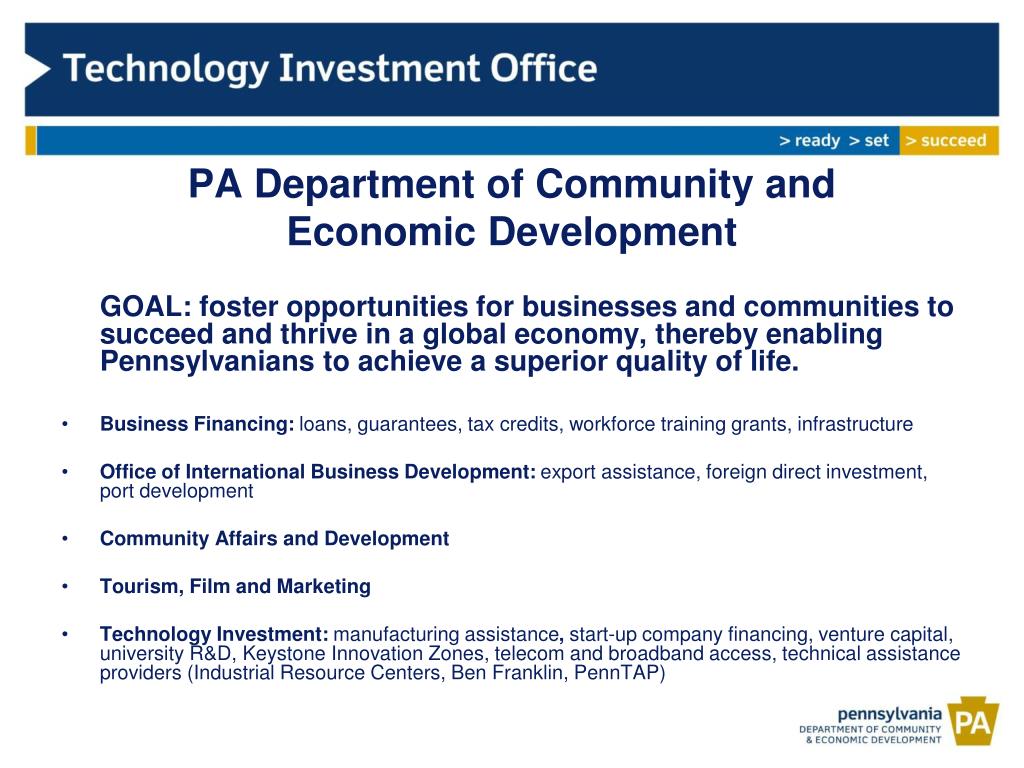 Technology Investment Office

> ready > set > succeed

PA Department of Community and Economic Development

GOAL: foster opportunities for businesses and communities to succeed and thrive in a global economy, thereby enabling Pennsylvanians to achieve a superior quality of life.

• Business Financing: loans, guarantees, tax credits, workforce training grants, infrastructure

• Office of International Business Development: export assistance, foreign direct investment, port development

• Community Affairs and Development

• Tourism, Film and Marketing

• Technology Investment: manufacturing assistance, start-up company financing, venture capital, university R&D, Keystone Innovation Zones, telecom and broadband access, technical assistance providers (Industrial Resource Centers, Ben Franklin, PennTAP)

pennsylvania
DEPARTMENT OF COMMUNITY & ECONOMIC DEVELOPMENT
PA